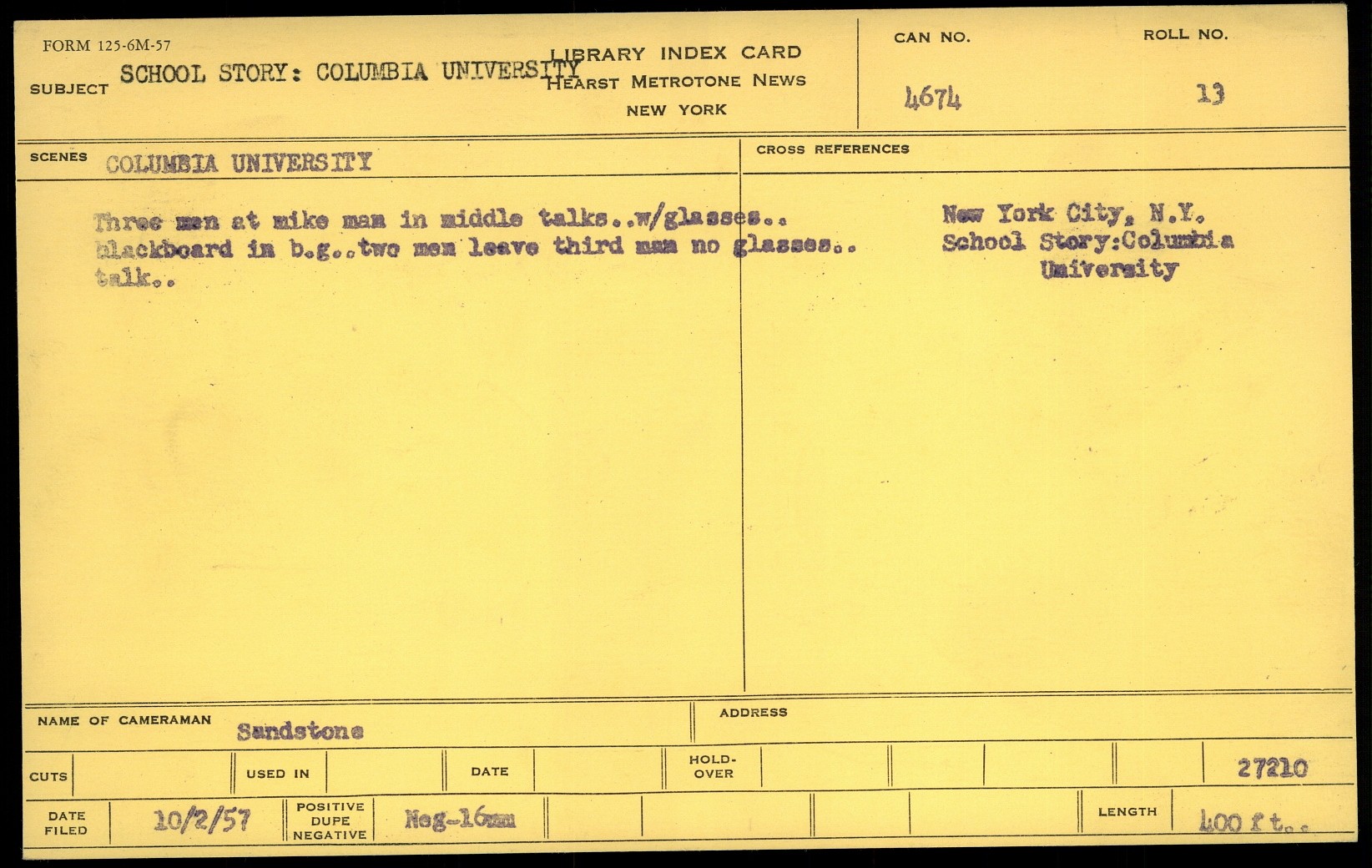 FORM 125-6M-57

SUBJECT SCHOOL STORY: COLUMBIA UNIVERSITY

LIBRARY INDEX CARD
HEARST METROTONE NEWS
NEW YORK

CAN NO. 4674

ROLL NO. 13

SCENES COLUMBIA UNIVERSITY

Three men at mike man in middle talks..w/glasses.. blackboard in b.g..two men leave third man no glasses.. talk..

CROSS REFERENCES

New York City, N.Y.
School Story:Columbia
University

NAME OF CAMERAMAN Sandstone

ADDRESS

CUTS

USED IN

DATE

HOLD-OVER

27210

DATE FILED 10/2/57

POSITIVE
DUPE
NEGATIVE

Neg-16mm

LENGTH 400 ft..